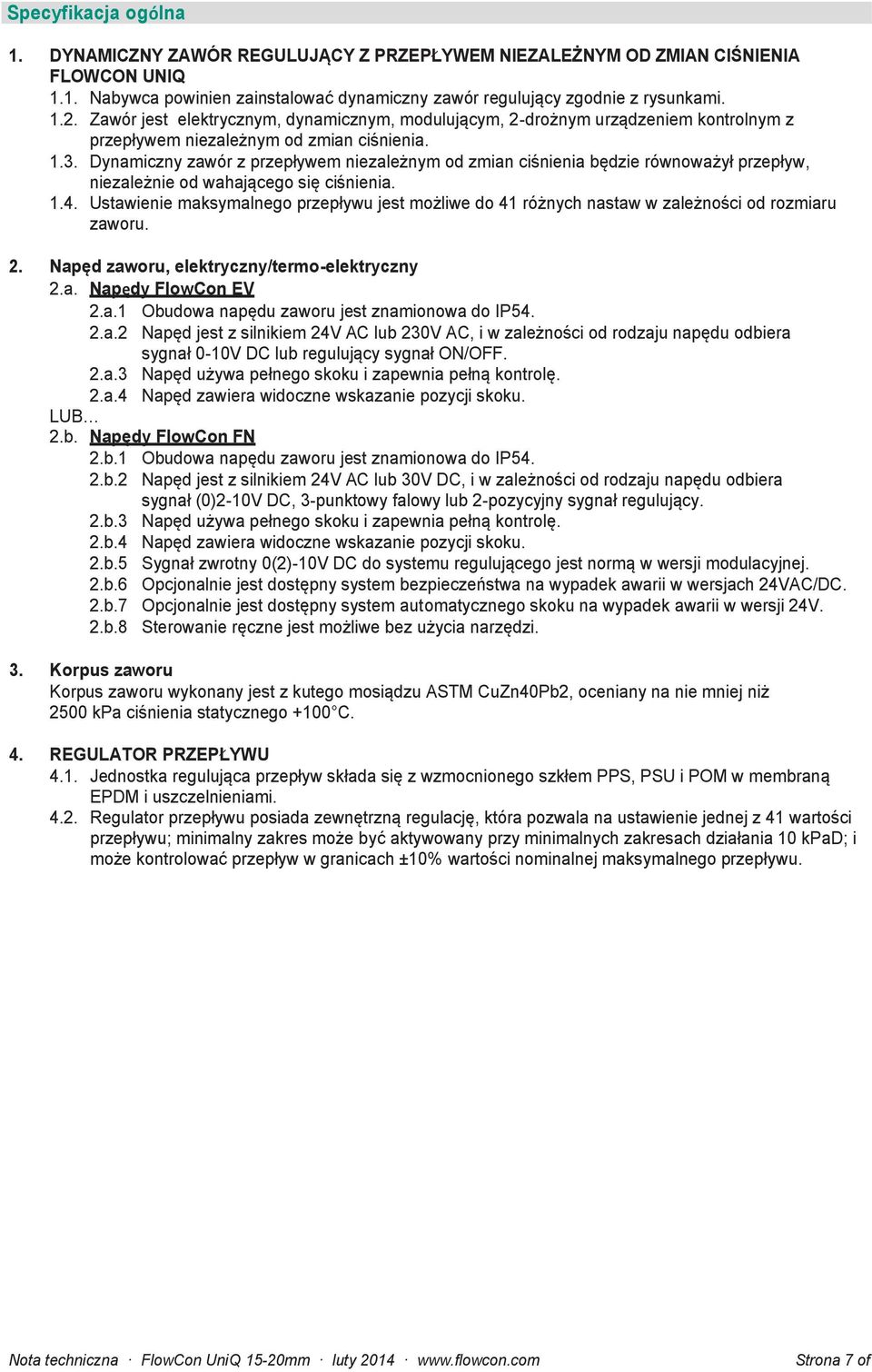 Specyfikacja ogólna

1. DYNAMICZNY ZAWÓR REGULUJĄCY Z PRZEPŁYWEM NIEZALEŻNYM OD ZMIAN CIŚNIENIA FLOWCON UNIQ
1.1. Nabywca powinien zainstalować dynamiczny zawór regulujący zgodnie z rysunkami.
1.2. Zawór jest elektrycznym, dynamicznym, modulującym, 2-drożnym urządzeniem kontrolnym z przepływem niezależnym od zmian ciśnienia.
1.3. Dynamiczny zawór z przepływem niezależnym od zmian ciśnienia będzie równoważył przepływ, niezależnie od wahającego się ciśnienia.
1.4. Ustawienie maksymalnego przepływu jest możliwe do 41 różnych nastaw w zależności od rozmiaru zaworu.

2. Napęd zaworu, elektryczny/termo-elektryczny
2.a. Napędy FlowCon EV
2.a.1 Obudowa napędu zaworu jest znamionowa do IP54.
2.a.2 Napęd jest z silnikiem 24V AC lub 230V AC, i w zależności od rodzaju napędu odbiera sygnał 0-10V DC lub regulujący sygnał ON/OFF.
2.a.3 Napęd używa pełnego skoku i zapewnia pełną kontrolę.
2.a.4 Napęd zawiera widoczne wskazanie pozycji skoku.
LUB...
2.b. Napędy FlowCon FN
2.b.1 Obudowa napędu zaworu jest znamionowa do IP54.
2.b.2 Napęd jest z silnikiem 24V AC lub 30V DC, i w zależności od rodzaju napędu odbiera sygnał (0)2-10V DC, 3-punktowy falowy lub 2-pozycyjny sygnał regulujący.
2.b.3 Napęd używa pełnego skoku i zapewnia pełną kontrolę.
2.b.4 Napęd zawiera widoczne wskazanie pozycji skoku.
2.b.5 Sygnał zwrotny 0(2)-10V DC do systemu regulującego jest normą w wersji modulacyjnej.
2.b.6 Opcjonalnie jest dostępny system bezpieczeństwa na wypadek awarii w wersjach 24VAC/DC.
2.b.7 Opcjonalnie jest dostępny system automatycznego skoku na wypadek awarii w wersji 24V.
2.b.8 Sterowanie ręczne jest możliwe bez użycia narzędzi.

3. Korpus zaworu
Korpus zaworu wykonany jest z kutego mosiądzu ASTM CuZn40Pb2, oceniany na nie mniej niż 2500 kPa ciśnienia statycznego +100°C.

4. REGULATOR PRZEPŁYWU
4.1. Jednostka regulująca przepływ składa się z wzmocnionego szkłem PPS, PSU i POM w membraną EPDM i uszczelnieniami.
4.2. Regulator przepływu posiada zewnętrzną regulację, która pozwala na ustawienie jednej z 41 wartości przepływu; minimalny zakres może być aktywowany przy minimalnych zakresach działania 10 kPaD; i może kontrolować przepływ w granicach ±10% wartości nominalnej maksymalnego przepływu.

Nota techniczna · FlowCon UniQ 15-20mm · luty 2014 · www.flowcon.com Strona 7 of